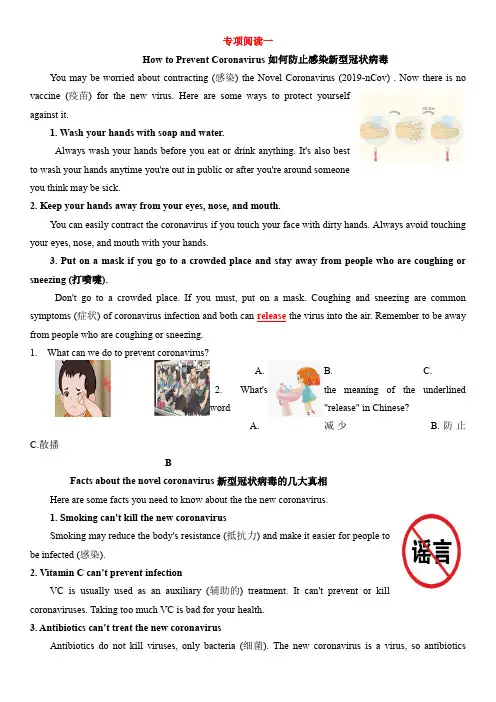 专项阅读一

How to Prevent Coronavirus 如何防止感染新型冠状病毒

You may be worried about contracting (感染) the Novel Coronavirus (2019-nCov) . Now there is no vaccine (疫苗) for the new virus. Here are some ways to protect yourself against it.

1. Wash your hands with soap and water.

Always wash your hands before you eat or drink anything. It's also best to wash your hands anytime you're out in public or after you're around someone you think may be sick.

2. Keep your hands away from your eyes, nose, and mouth.

You can easily contract the coronavirus if you touch your face with dirty hands. Always avoid touching your eyes, nose, and mouth with your hands.

3. Put on a mask if you go to a crowded place and stay away from people who are coughing or sneezing (打喷嚏).

Don't go to a crowded place. If you must, put on a mask. Coughing and sneezing are common symptoms (症状) of coronavirus infection and both can release the virus into the air. Remember to be away from people who are coughing or sneezing.

1. What can we do to prevent coronavirus?

A. B. C.

2. What's the meaning of the underlined word "release" in Chinese?

A. 减少 B. 防止 C.散播

B

Facts about the novel coronavirus 新型冠状病毒的几大真相

Here are some facts you need to know about the the new coronavirus.

1. Smoking can't kill the new coronavirus

Smoking may reduce the body's resistance (抵抗力) and make it easier for people to be infected (感染).

谣言

2. Vitamin C can't prevent infection

VC is usually used as an auxiliary (辅助的) treatment. It can't prevent or kill coronaviruses. Taking too much VC is bad for your health.

3. Antibiotics can't treat the new coronavirus

Antibiotics do not kill viruses, only bacteria (细菌). The new coronavirus is a virus, so antibiotics